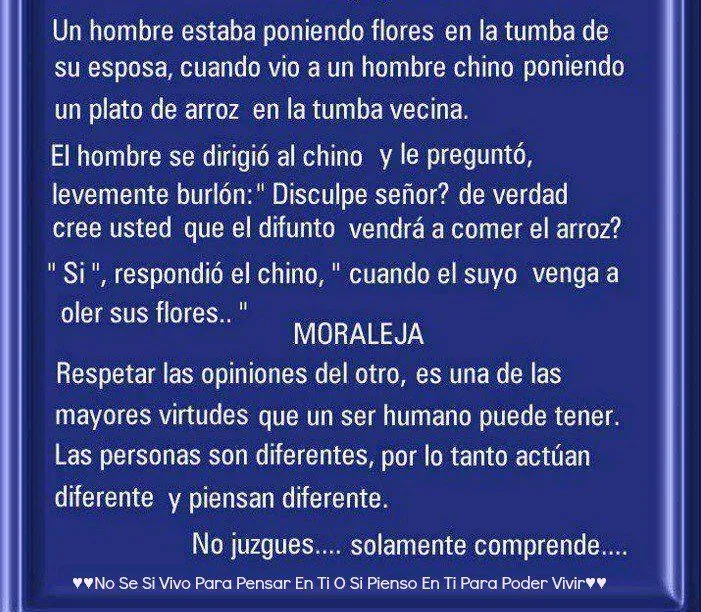 Un hombre estaba poniendo flores en la tumba de su esposa, cuando vio a un hombre chino poniendo un plato de arroz en la tumba vecina.

El hombre se dirigió al chino y le preguntó, levemente burlón:" Disculpe señor? de verdad cree usted que el difunto vendrá a comer el arroz?

" Si ", respondió el chino, " cuando el suyo venga a oler sus flores.. "

MORALEJA

Respetar las opiniones del otro, es una de las mayores virtudes que un ser humano puede tener. Las personas son diferentes, por lo tanto actúan diferente y piensan diferente.

No juzgues.... solamente comprende....

♥♥No Se Si Vivo Para Pensar En Ti O Si Pienso En Ti Para Poder Vivir♥♥